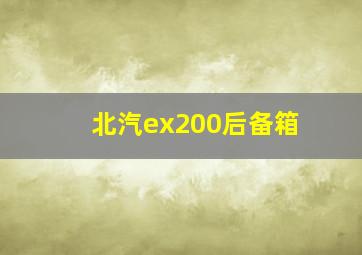 北汽ex200后备箱